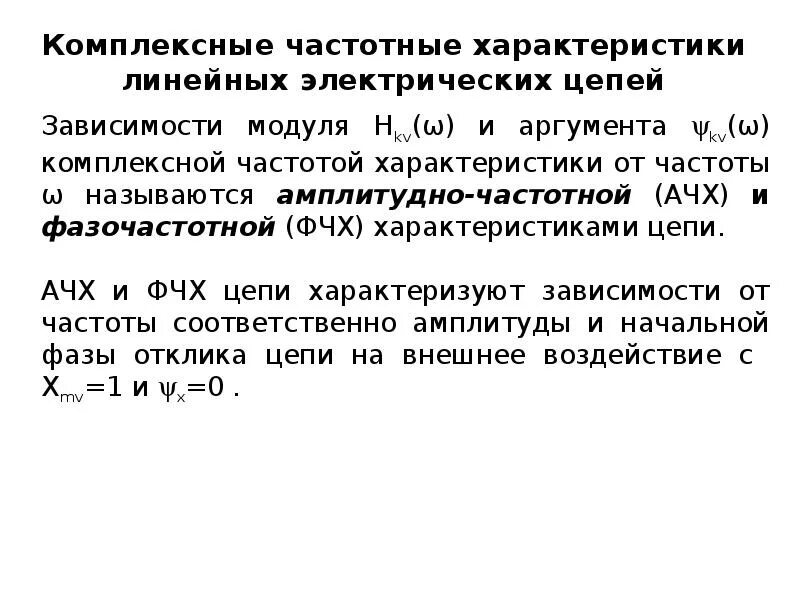 Комплексные частотные характеристики линейных электрических цепей

Зависимости модуля $H_{kv}(\omega)$ и аргумента $\psi_{kv}(\omega)$ комплексной частотой характеристики от частоты $\omega$ называются амплитудно-частотной (АЧХ) и фазочастотной (ФЧХ) характеристиками цепи.

АЧХ и ФЧХ цепи характеризуют зависимости от частоты соответственно амплитуды и начальной фазы отклика цепи на внешнее воздействие с $X_{mv}=1$ и $\psi_x=0$ .